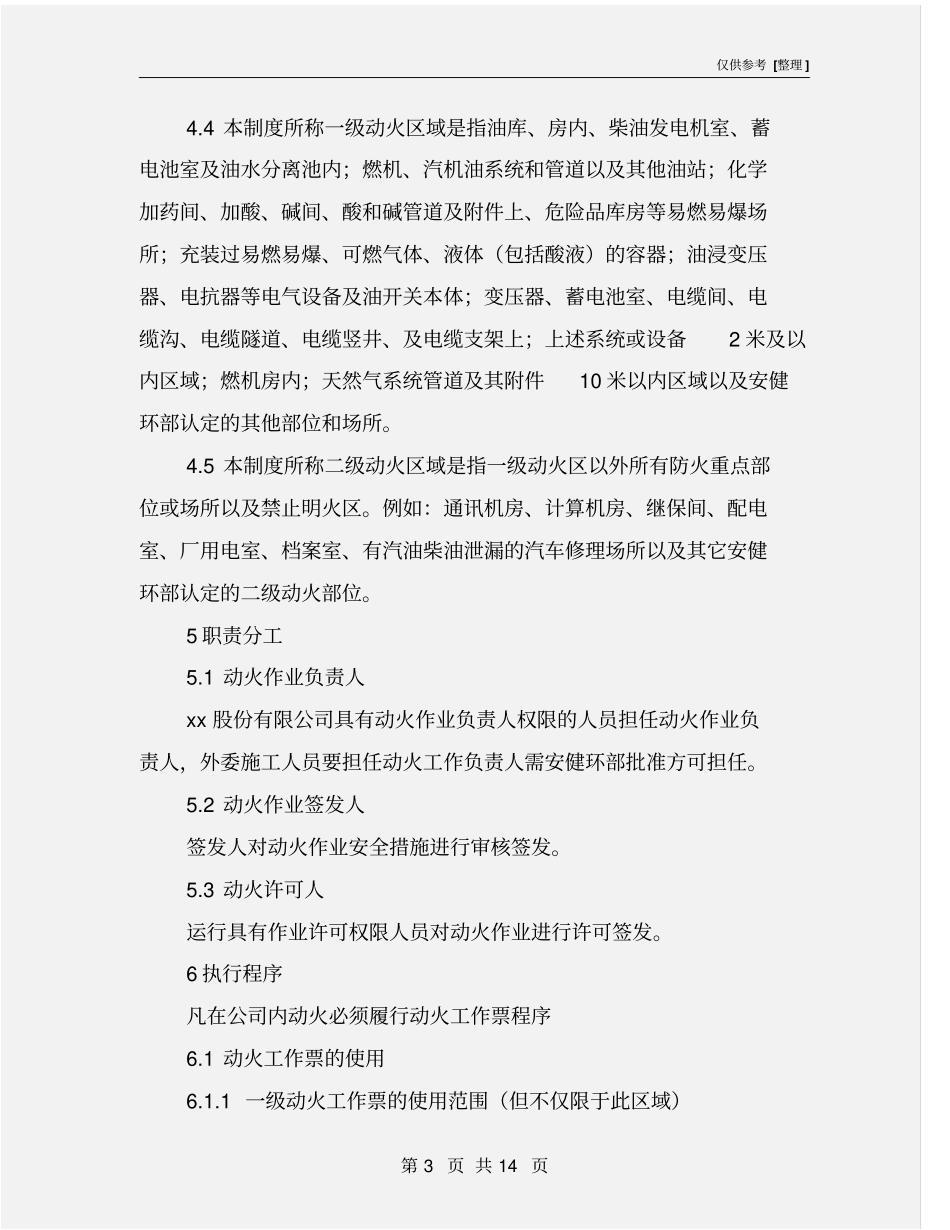 仅供参考 [整理]

4.4 本制度所称一级动火区域是指油库、房内、柴油发电机室、蓄电池室及油水分离池内；燃机、汽机油系统和管道以及其他油站；化学加药间、加酸、碱间、酸和碱管道及附件上、危险品库房等易燃易爆场所；充装过易燃易爆、可燃气体、液体（包括酸液）的容器；油浸变压器、电抗器等电气设备及油开关本体；变压器、蓄电池室、电缆间、电缆沟、电缆隧道、电缆竖井、及电缆支架上；上述系统或设备 2 米及以内区域；燃机房内；天然气系统管道及其附件 10 米以内区域以及安健环部认定的其他部位和场所。

4.5 本制度所称二级动火区域是指一级动火区以外所有防火重点部位或场所以及禁止明火区。例如：通讯机房、计算机房、继保间、配电室、厂用电室、档案室、有汽油柴油泄漏的汽车修理场所以及其它安健环部认定的二级动火部位。

5 职责分工

5.1 动火作业负责人

xx 股份有限公司具有动火作业负责人权限的人员担任动火作业负责人，外委施工人员要担任动火工作负责人需安健环部批准方可担任。

5.2 动火作业签发人

签发人对动火作业安全措施进行审核签发。

5.3 动火许可人

运行具有作业许可权限人员对动火作业进行许可签发。

6 执行程序

凡在公司内动火必须履行动火工作票程序

6.1 动火工作票的使用

6.1.1 一级动火工作票的使用范围（但不仅限于此区域）

第 3 页 共 14 页